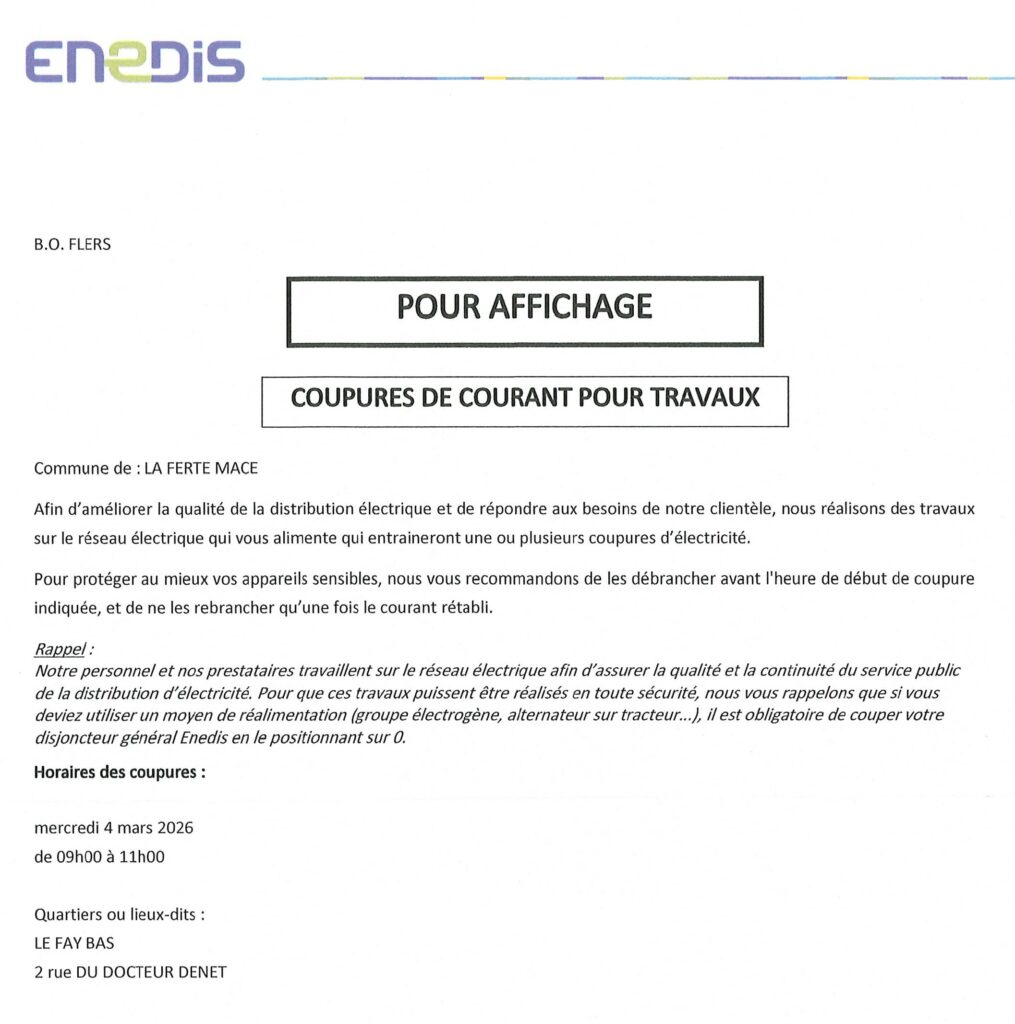 ENEDIS

B.O. FLERS

POUR AFFICHAGE

COUPURES DE COURANT POUR TRAVAUX

Commune de : LA FERTE MACE

Afin d'améliorer la qualité de la distribution électrique et de répondre aux besoins de notre clientèle, nous réalisons des travaux sur le réseau électrique qui vous alimente qui entraineront une ou plusieurs coupures d'électricité.

Pour protéger au mieux vos appareils sensibles, nous vous recommandons de les débrancher avant l'heure de début de coupure indiquée, et de ne les rebrancher qu'une fois le courant rétabli.

Rappel :
Notre personnel et nos prestataires travaillent sur le réseau électrique afin d'assurer la qualité et la continuité du service public de la distribution d'électricité. Pour que ces travaux puissent être réalisés en toute sécurité, nous vous rappelons que si vous deviez utiliser un moyen de réalimentation (groupe électrogène, alternateur sur tracteur...), il est obligatoire de couper votre disjoncteur général Enedis en le positionnant sur 0.

Horaires des coupures :

mercredi 4 mars 2026
de 09h00 à 11h00

Quartiers ou lieux-dits :
LE FAY BAS
2 rue DU DOCTEUR DENET